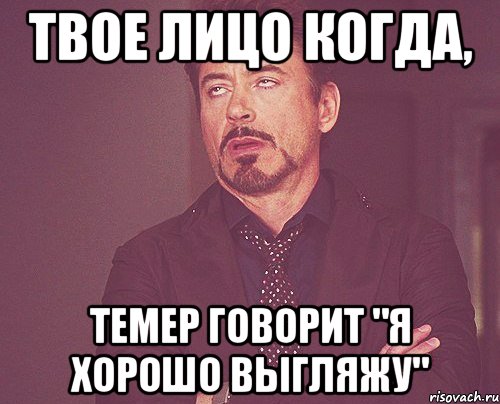 ТВОЕ ЛИЦО КОГДА,

ТЕМЕР ГОВОРИТ "Я ХОРОШО ВЫГЛЯЖУ"

risovach.ru